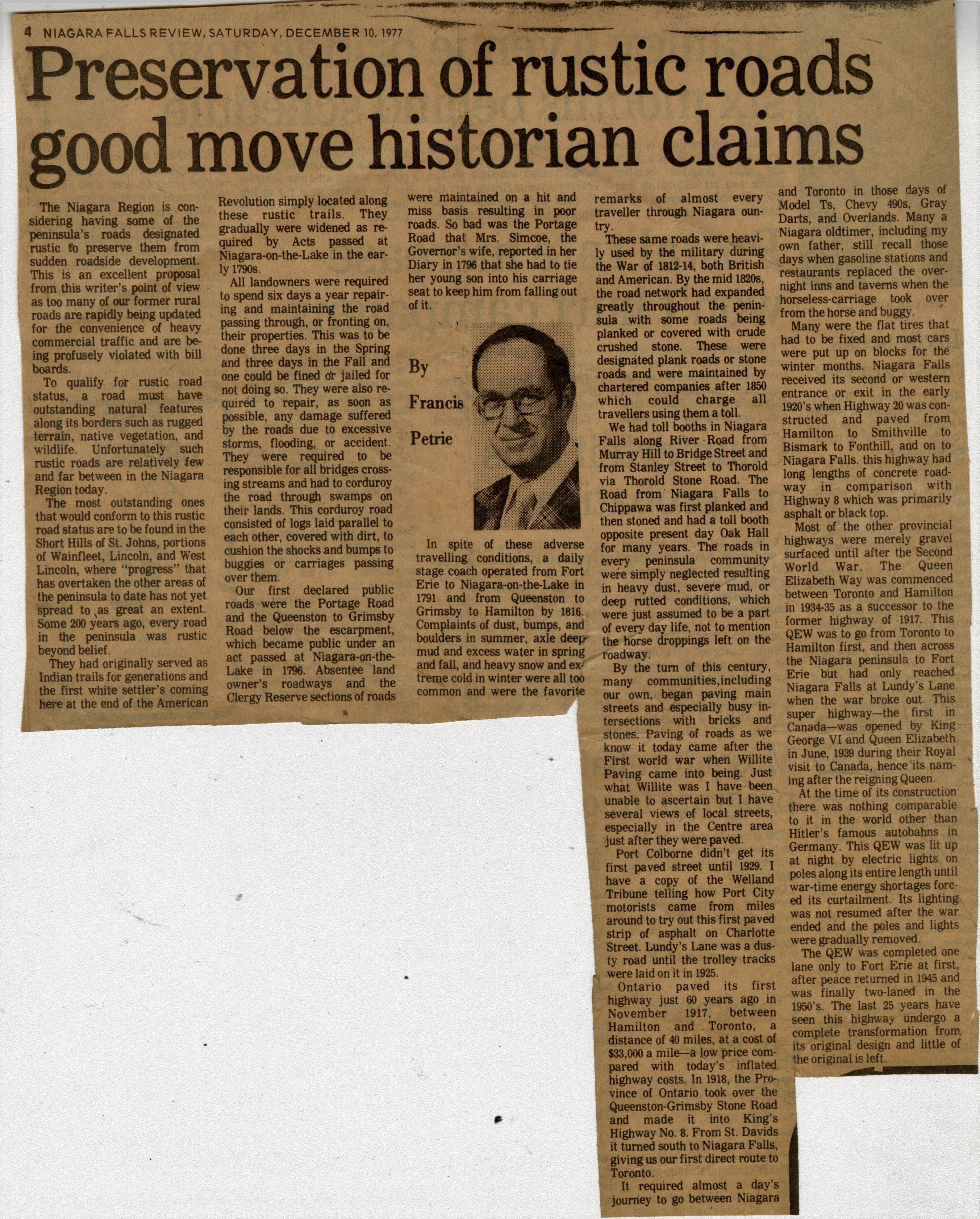 4 NIAGARA FALLS REVIEW, SATURDAY, DECEMBER 10, 1977

Preservation of rustic roads good move historian claims

The Niagara Region is considering having some of the peninsula's roads designated rustic to preserve them from sudden roadside development. This is an excellent proposal from this writer's point of view as too many of our former rural roads are rapidly being updated for the convenience of heavy commercial traffic and are being profusely violated with bill boards.

To qualify for rustic road status, a road must have outstanding natural features along its borders such as rugged terrain, native vegetation, and wildlife. Unfortunately such rustic roads are relatively few and far between in the Niagara Region today.

The most outstanding ones that would conform to this rustic road status are to be found in the Short Hills of St. Johns, portions of Wainfleet, Lincoln, and West Lincoln, where "progress" that has overtaken the other areas of the peninsula to date has not yet spread to as great an extent. Some 200 years ago, every road in the peninsula was rustic beyond belief.

They had originally served as Indian trails for generations and the first white settler's coming here at the end of the American Revolution simply located along these rustic trails. They gradually were widened as required by Acts passed at Niagara-on-the-Lake in the early 1790s.

All landowners were required to spend six days a year repairing and maintaining the road passing through, or fronting on, their properties. This was to be done three days in the Spring and three days in the Fall and one could be fined or jailed for not doing so. They were also required to repair, as soon as possible, any damage suffered by the roads due to excessive storms, flooding, or accident. They were required to be responsible for all bridges crossing streams and had to corduroy the road through swamps on their lands. This corduroy road consisted of logs laid parallel to each other, covered with dirt, to cushion the shocks and bumps to buggies or carriages passing over them.

Our first declared public roads were the Portage Road and the Queenston to Grimsby Road below the escarpment, which became public under an act passed at Niagara-on-the-Lake in 1796. Absentee land owner's roadways and the Clergy Reserve sections of roads were maintained on a hit and miss basis resulting in poor roads. So bad was the Portage Road that Mrs. Simcoe, the Governor's wife, reported in her Diary in 1796 that she had to tie her young son into his carriage seat to keep him from falling out of it.

By

Francis

Petrie

In spite of these adverse travelling conditions, a daily stage coach operated from Fort Erie to Niagara-on-the-Lake in 1791 and from Queenston to Grimsby to Hamilton by 1816. Complaints of dust, bumps, and boulders in summer, axle deep mud and excess water in spring and fall, and heavy snow and extreme cold in winter were all too common and were the favorite remarks of almost every traveller through Niagara ountry.

These same roads were heavily used by the military during the War of 1812-14, both British and American. By the mid 1820s, the road network had expanded greatly throughout the peninsula with some roads being planked or covered with crude crushed stone. These were designated plank roads or stone roads and were maintained by chartered companies after 1850 which could charge all travellers using them a toll.

We had toll booths in Niagara Falls along River Road from Murray Hill to Bridge Street and from Stanley Street to Thorold via Thorold Stone Road. The Road from Niagara Falls to Chippawa was first planked and then stoned and had a toll booth opposite present day Oak Hall for many years. The roads in every peninsula community were simply neglected resulting in heavy dust, severe mud, or deep rutted conditions, which were just assumed to be a part of every day life, not to mention the horse droppings left on the roadway.

By the turn of this century, many communities,including our own, began paving main streets and especially busy intersections with bricks and stones. Paving of roads as we know it today came after the First world war when Willite Paving came into being. Just what Willite was I have been unable to ascertain but I have several views of local streets, especially in the Centre area just after they were paved.

Port Colborne didn't get its first paved street until 1929. I have a copy of the Welland Tribune telling how Port City motorists came from miles around to try out this first paved strip of asphalt on Charlotte Street. Lundy's Lane was a dusty road until the trolley tracks were laid on it in 1925.

Ontario paved its first highway just 60 years ago in November 1917, between Hamilton and Toronto, a distance of 40 miles, at a cost of $33,000 a mile—a low price compared with today's inflated highway costs. In 1918, the Province of Ontario took over the Queenston-Grimsby Stone Road and made it into King's Highway No. 8. From St. Davids it turned south to Niagara Falls, giving us our first direct route to Toronto.

It required almost a day's journey to go between Niagara and Toronto in those days of Model Ts, Chevy 490s, Gray Darts, and Overlands. Many a Niagara oldtimer, including my own father, still recall those days when gasoline stations and restaurants replaced the overnight inns and taverns when the horseless-carriage took over from the horse and buggy.

Many were the flat tires that had to be fixed and most cars were put up on blocks for the winter months. Niagara Falls received its second or western entrance or exit in the early 1920's when Highway 20 was constructed and paved from Hamilton to Smithville to Bismark to Fonthill, and on to Niagara Falls. this highway had long lengths of concrete roadway in comparison with Highway 8 which was primarily asphalt or black top.

Most of the other provincial highways were merely gravel surfaced until after the Second World War. The Queen Elizabeth Way was commenced between Toronto and Hamilton in 1934-35 as a successor to the former highway of 1917. This QEW was to go from Toronto to Hamilton first, and then across the Niagara peninsula to Fort Erie but had only reached Niagara Falls at Lundy's Lane when the war broke out. This super highway—the first in Canada—was opened by King George VI and Queen Elizabeth in June, 1939 during their Royal visit to Canada, hence its naming after the reigning Queen.

At the time of its construction there was nothing comparable to it in the world other than Hitler's famous autobahns in Germany. This QEW was lit up at night by electric lights on poles along its entire length until war-time energy shortages forced its curtailment. Its lighting was not resumed after the war ended and the poles and lights were gradually removed.

The QEW was completed one lane only to Fort Erie at first, after peace returned in 1945 and was finally two-laned in the 1950's. The last 25 years have seen this highway undergo a complete transformation from its original design and little of the original is left.